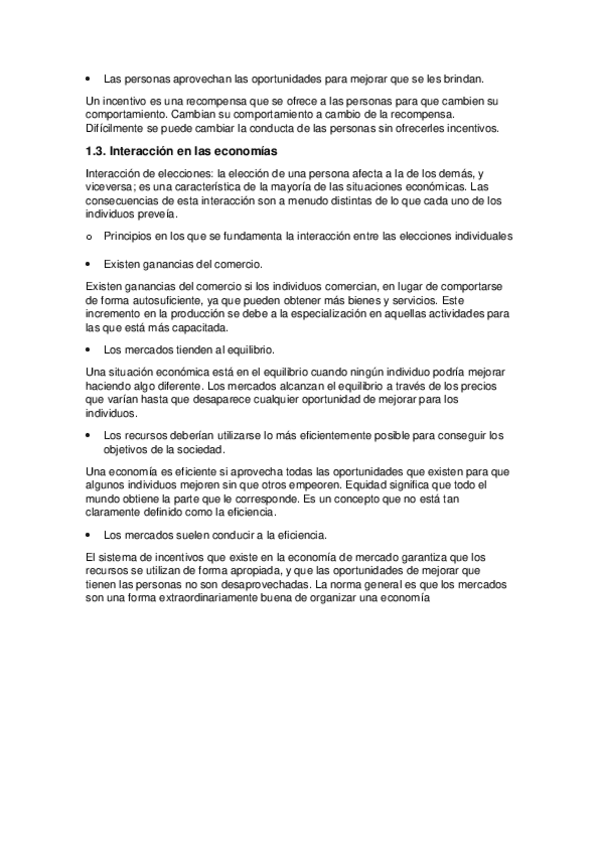 • Las personas aprovechan las oportunidades para mejorar que se les brindan.

Un incentivo es una recompensa que se ofrece a las personas para que cambien su comportamiento. Cambian su comportamiento a cambio de la recompensa. Difícilmente se puede cambiar la conducta de las personas sin ofrecerles incentivos.

1.3. Interacción en las economías

Interacción de elecciones: la elección de una persona afecta a la de los demás, y viceversa; es una característica de la mayoría de las situaciones económicas. Las consecuencias de esta interacción son a menudo distintas de lo que cada uno de los individuos preveía.

o Principios en los que se fundamenta la interacción entre las elecciones individuales

• Existen ganancias del comercio.

Existen ganancias del comercio si los individuos comercian, en lugar de comportarse de forma autosuficiente, ya que pueden obtener más bienes y servicios. Este incremento en la producción se debe a la especialización en aquellas actividades para las que está más capacitada.

• Los mercados tienden al equilibrio.

Una situación económica está en el equilibrio cuando ningún individuo podría mejorar haciendo algo diferente. Los mercados alcanzan el equilibrio a través de los precios que varían hasta que desaparece cualquier oportunidad de mejorar para los individuos.

• Los recursos deberían utilizarse lo más eficientemente posible para conseguir los objetivos de la sociedad.

Una economía es eficiente si aprovecha todas las oportunidades que existen para que algunos individuos mejoren sin que otros empeoren. Equidad significa que todo el mundo obtiene la parte que le corresponde. Es un concepto que no está tan claramente definido como la eficiencia.

• Los mercados suelen conducir a la eficiencia.

El sistema de incentivos que existe en la economía de mercado garantiza que los recursos se utilizan de forma apropiada, y que las oportunidades de mejorar que tienen las personas no son desaprovechadas. La norma general es que los mercados son una forma extraordinariamente buena de organizar una economía